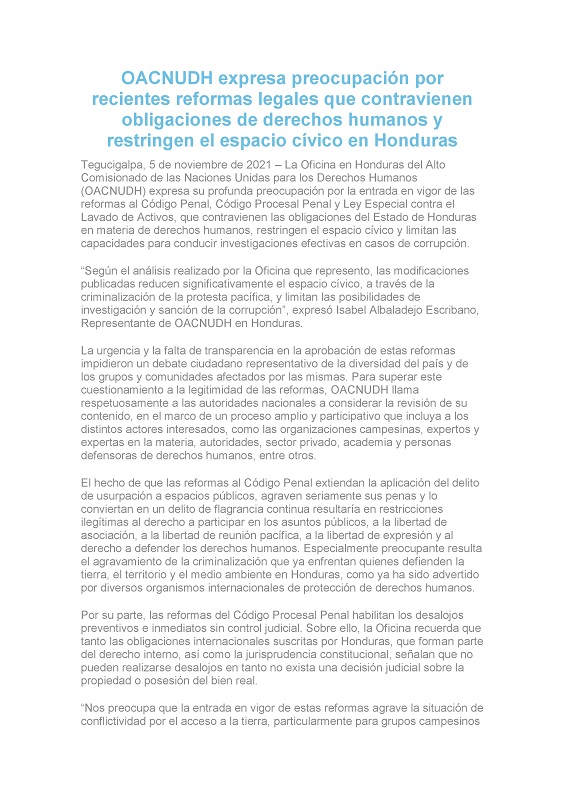 OACNUDH expresa preocupación por recientes reformas legales que contravienen obligaciones de derechos humanos y restringen el espacio cívico en Honduras

Tegucigalpa, 5 de noviembre de 2021 – La Oficina en Honduras del Alto Comisionado de las Naciones Unidas para los Derechos Humanos (OACNUDH) expresa su profunda preocupación por la entrada en vigor de las reformas al Código Penal, Código Procesal Penal y Ley Especial contra el Lavado de Activos, que contravienen las obligaciones del Estado de Honduras en materia de derechos humanos, restringen el espacio cívico y limitan las capacidades para conducir investigaciones efectivas en casos de corrupción.

“Según el análisis realizado por la Oficina que represento, las modificaciones publicadas reducen significativamente el espacio cívico, a través de la criminalización de la protesta pacífica, y limitan las posibilidades de investigación y sanción de la corrupción”, expresó Isabel Albaladejo Escribano, Representante de OACNUDH en Honduras.

La urgencia y la falta de transparencia en la aprobación de estas reformas impidieron un debate ciudadano representativo de la diversidad del país y de los grupos y comunidades afectados por las mismas. Para superar este cuestionamiento a la legitimidad de las reformas, OACNUDH llama respetuosamente a las autoridades nacionales a considerar la revisión de su contenido, en el marco de un proceso amplio y participativo que incluya a los distintos actores interesados, como las organizaciones campesinas, expertos y expertas en la materia, autoridades, sector privado, academia y personas defensoras de derechos humanos, entre otros.

El hecho de que las reformas al Código Penal extiendan la aplicación del delito de usurpación a espacios públicos, agraven seriamente sus penas y lo conviertan en un delito de flagrancia continua resultaría en restricciones ilegítimas al derecho a participar en los asuntos públicos, a la libertad de asociación, a la libertad de reunión pacífica, a la libertad de expresión y al derecho a defender los derechos humanos. Especialmente preocupante resulta el agravamiento de la criminalización que ya enfrentan quienes defienden la tierra, el territorio y el medio ambiente en Honduras, como ya ha sido advertido por diversos organismos internacionales de protección de derechos humanos.

Por su parte, las reformas del Código Procesal Penal habilitan los desalojos preventivos e inmediatos sin control judicial. Sobre ello, la Oficina recuerda que tanto las obligaciones internacionales suscritas por Honduras, que forman parte del derecho interno, así como la jurisprudencia constitucional, señalan que no pueden realizarse desalojos en tanto no exista una decisión judicial sobre la propiedad o posesión del bien real.

“Nos preocupa que la entrada en vigor de estas reformas agrave la situación de conflictividad por el acceso a la tierra, particularmente para grupos campesinos